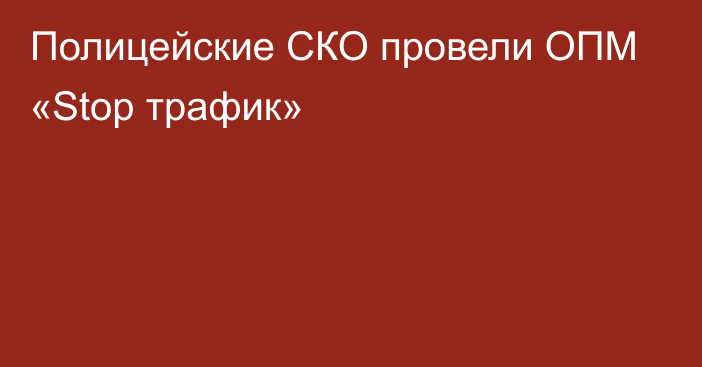 Полицейские СКО провели ОПМ «Stop трафик»